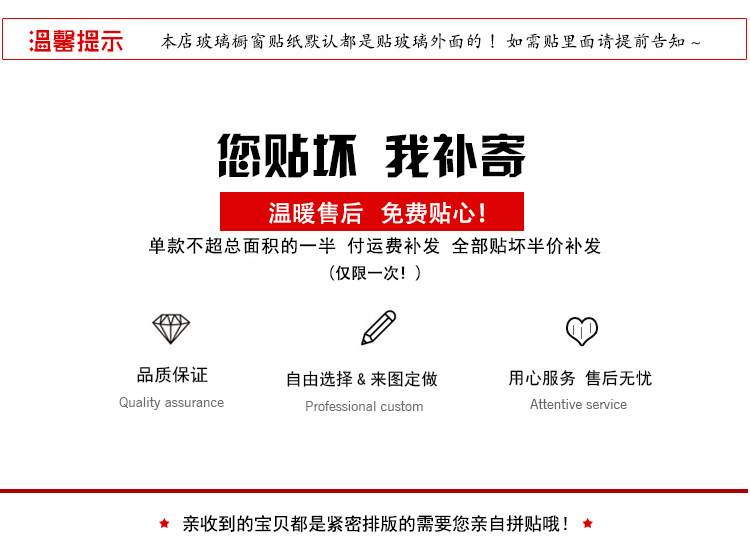 温馨提示 本店玻璃橱窗贴纸默认都是贴玻璃外面的！如需贴里面请提前告知~

您贴坏 我补寄

温暖售后 免费贴心！

单款不超总面积的一半 付运费补发 全部贴坏半价补发

（仅限一次！）

品质保证
Quality assurance

自由选择 & 来图定做
Professional custom

用心服务 售后无忧
Attentive service

★ 亲收到的宝贝都是紧密排版的需要您亲自拼贴哦！ ★